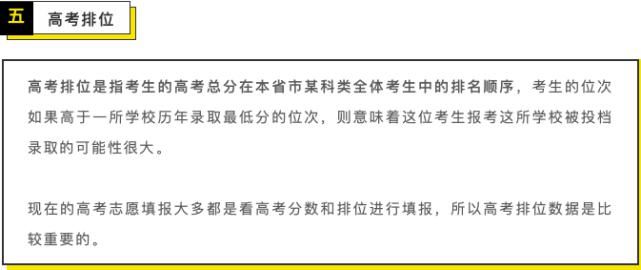 五 高考排位

高考排位是指考生的高考总分在本省市某科类全体考生中的排名顺序，考生的位次如果高于一所学校历年录取最低分的位次，则意味着这位考生报考这所学校被投档录取的可能性很大。

现在的高考志愿填报大多都是看高考分数和排位进行填报，所以高考排位数据是比较重要的。